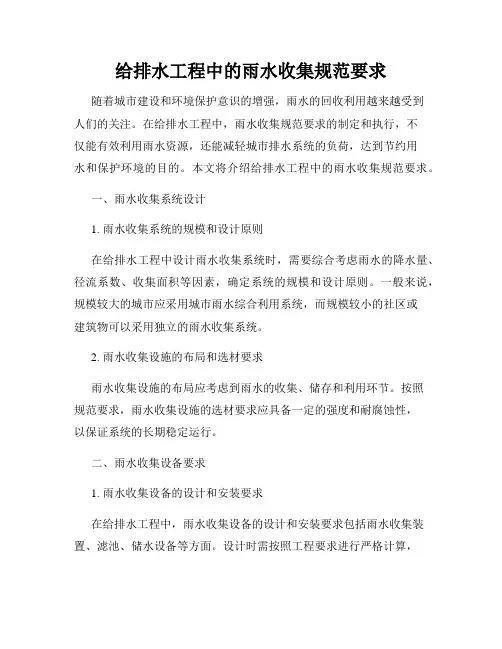 给排水工程中的雨水收集规范要求

随着城市建设和环境保护意识的增强，雨水的回收利用越来越受到人们的关注。在给排水工程中，雨水收集规范要求的制定和执行，不仅能有效利用雨水资源，还能减轻城市排水系统的负荷，达到节约用水和保护环境的目的。本文将介绍给排水工程中的雨水收集规范要求。

一、雨水收集系统设计

1. 雨水收集系统的规模和设计原则

在给排水工程中设计雨水收集系统时，需要综合考虑雨水的降水量、径流系数、收集面积等因素，确定系统的规模和设计原则。一般来说，规模较大的城市应采用城市雨水综合利用系统，而规模较小的社区或建筑物可以采用独立的雨水收集系统。

2. 雨水收集设施的布局和选材要求

雨水收集设施的布局应考虑到雨水的收集、储存和利用环节。按照规范要求，雨水收集设施的选材要求应具备一定的强度和耐腐蚀性，以保证系统的长期稳定运行。

二、雨水收集设备要求

1. 雨水收集设备的设计和安装要求

在给排水工程中，雨水收集设备的设计和安装要求包括雨水收集装置、滤池、储水设备等方面。设计时需按照工程要求进行严格计算，